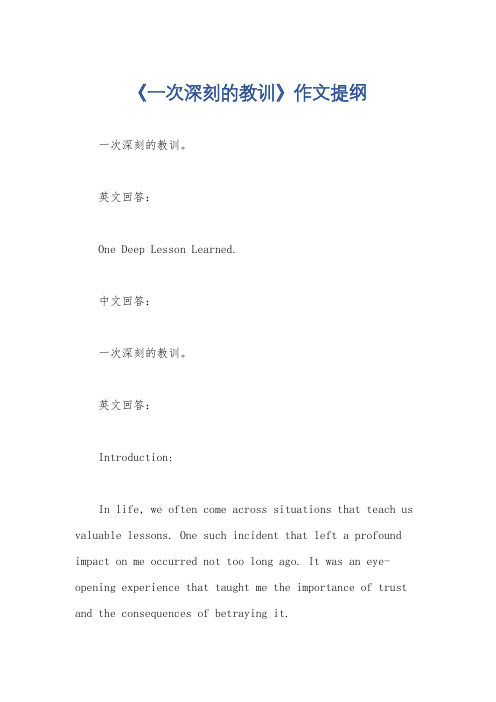 《一次深刻的教训》作文提纲

一次深刻的教训。

英文回答：

One Deep Lesson Learned.

中文回答：

一次深刻的教训。

英文回答：

Introduction:

In life, we often come across situations that teach us valuable lessons. One such incident that left a profound impact on me occurred not too long ago. It was an eye-opening experience that taught me the importance of trust and the consequences of betraying it.